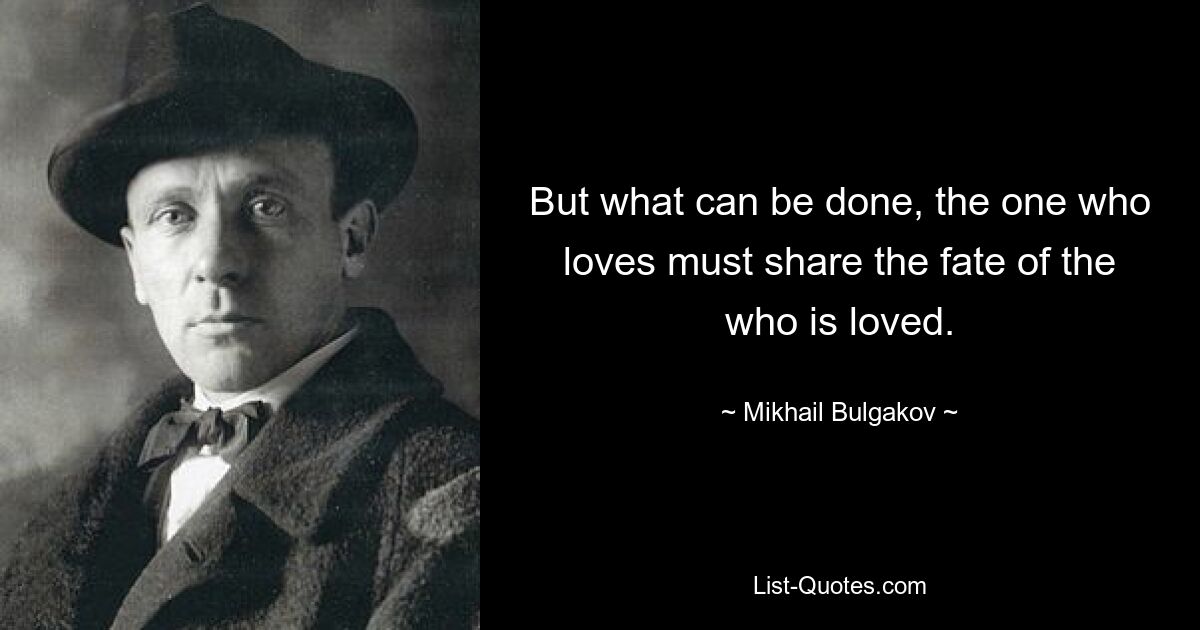 But what can be done, the one who loves must share the fate of the who is loved.

~ Mikhail Bulgakov ~

List-Quotes.com